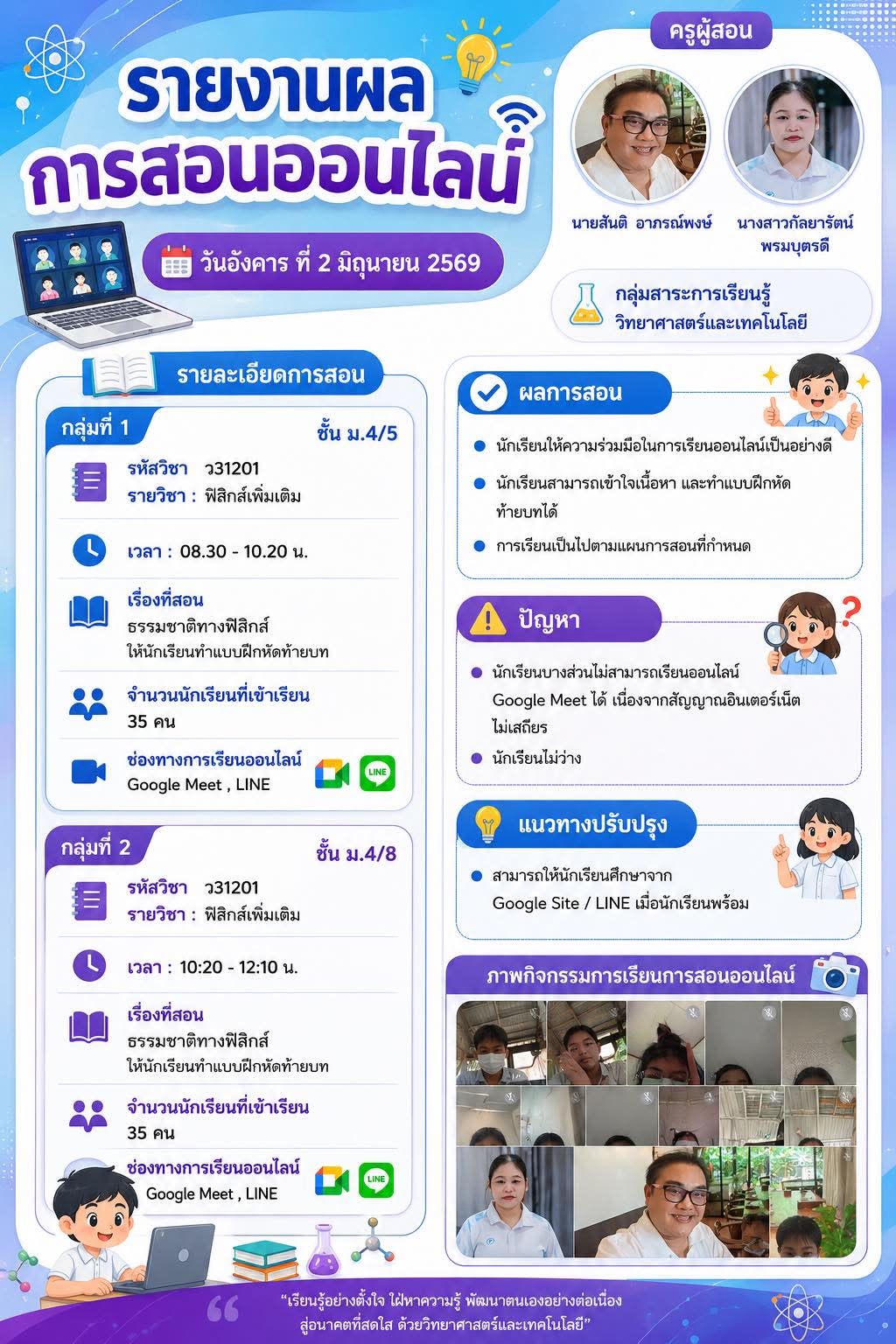 รายงานผล
การสอนออนไลน์

วันอังคาร ที่ 2 มิถุนายน 2569

ครูผู้สอน

นายสันติ อาภรณ์พงษ์

นางสาวกัลยารัตน์ พรมบุตรดี

กลุ่มสาระการเรียนรู้
วิทยาศาสตร์และเทคโนโลยี

รายละเอียดการสอน

กลุ่มที่ 1
ชั้น ม.4/5

รหัสวิชา ว31201
รายวิชา : ฟิสิกส์เพิ่มเติม

เวลา : 08.30 - 10.20 น.

เรื่องที่สอน
ธรรมชาติทางฟิสิกส์
ให้นักเรียนทำแบบฝึกหัดท้ายบท

จำนวนนักเรียนที่เข้าเรียน
35 คน

ช่องทางการเรียนออนไลน์
Google Meet , LINE

LINE

กลุ่มที่ 2
ชั้น ม.4/8

รหัสวิชา ว31201
รายวิชา : ฟิสิกส์เพิ่มเติม

เวลา : 10:20 - 12:10 น.

เรื่องที่สอน
ธรรมชาติทางฟิสิกส์
ให้นักเรียนทำแบบฝึกหัดท้ายบท

จำนวนนักเรียนที่เข้าเรียน
35 คน

ช่องทางการเรียนออนไลน์
Google Meet , LINE

LINE

ผลการสอน

• นักเรียนให้ความร่วมมือในการเรียนออนไลน์เป็นอย่างดี
• นักเรียนสามารถเข้าใจเนื้อหา และทำแบบฝึกหัดท้ายบทได้
• การเรียนเป็นไปตามแผนการสอนที่กำหนด

ปัญหา

• นักเรียนบางส่วนไม่สามารถเรียนออนไลน์ Google Meet ได้ เนื่องจากสัญญาณอินเตอร์เน็ตไม่เสถียร
• นักเรียนไม่ว่าง

แนวทางปรับปรุง

• สามารถให้นักเรียนศึกษาจาก Google Site / LINE เมื่อนักเรียนพร้อม

ภาพกิจกรรมการเรียนการสอนออนไลน์

"เรียนรู้อย่างตั้งใจ ใฝ่หาความรู้ พัฒนาตนเองอย่างต่อเนื่อง
สู่อนาคตที่สดใส ด้วยวิทยาศาสตร์และเทคโนโลยี"